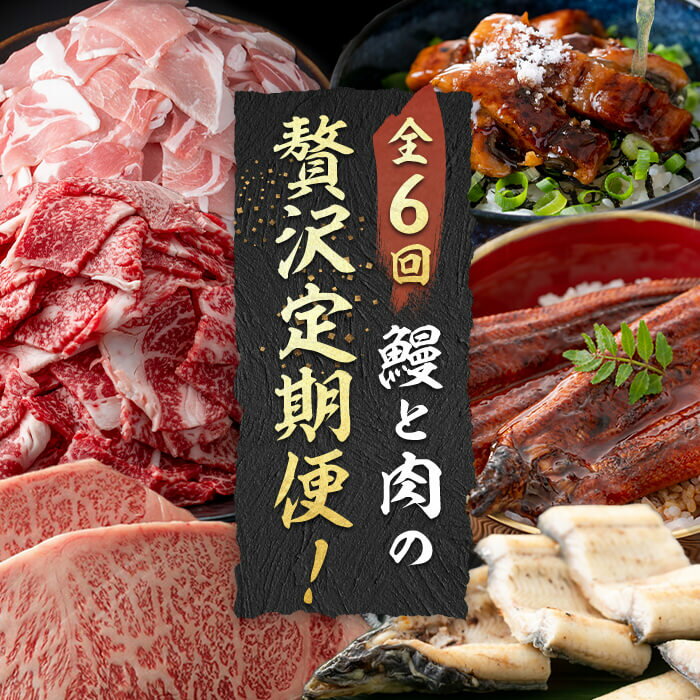 全6回

鰻と肉の

贅沢定期便！